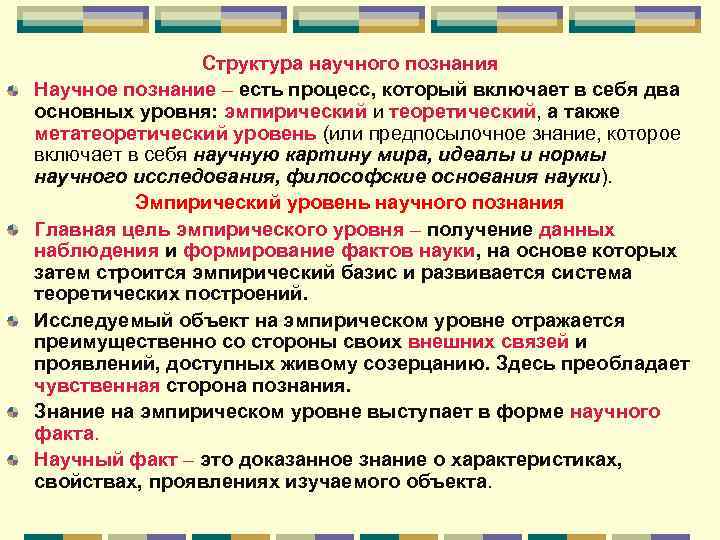 Структура научного познания

Научное познание – есть процесс, который включает в себя два основных уровня: эмпирический и теоретический, а также метатеоретический уровень (или предпосылочное знание, которое включает в себя научную картину мира, идеалы и нормы научного исследования, философские основания науки).

Эмпирический уровень научного познания

Главная цель эмпирического уровня – получение данных наблюдения и формирование фактов науки, на основе которых затем строится эмпирический базис и развивается система теоретических построений.

Исследуемый объект на эмпирическом уровне отражается преимущественно со стороны своих внешних связей и проявлений, доступных живому созерцанию. Здесь преобладает чувственная сторона познания.

Знание на эмпирическом уровне выступает в форме научного факта.

Научный факт – это доказанное знание о характеристиках, свойствах, проявлениях изучаемого объекта.